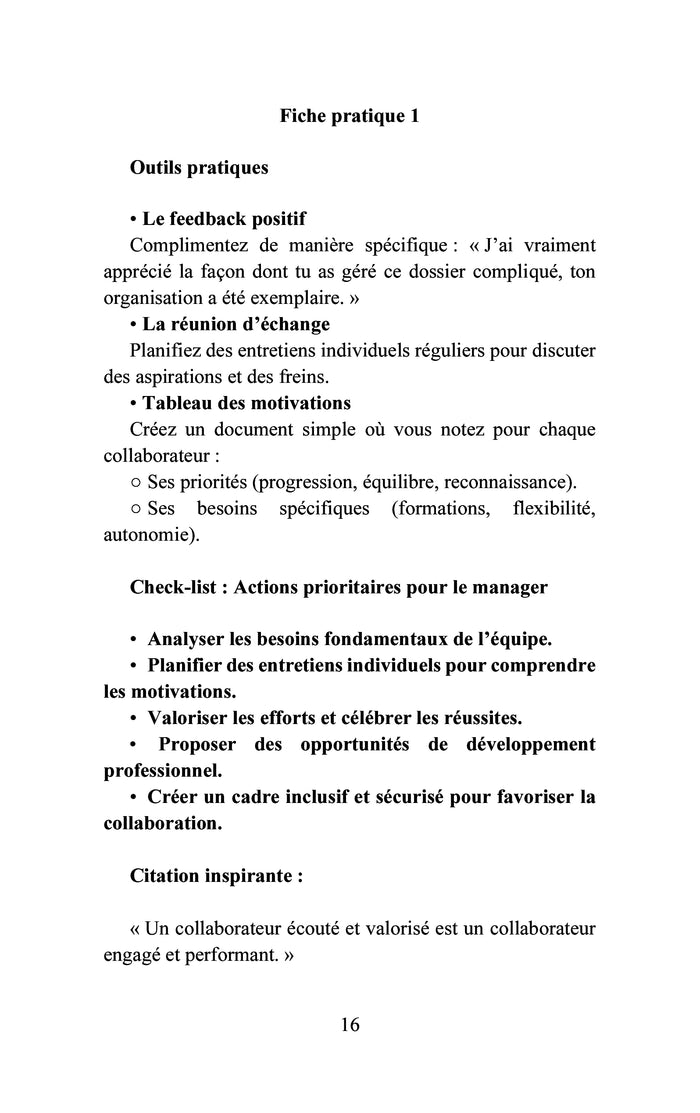 Fiche pratique 1

Outils pratiques

• Le feedback positif

Complimentez de manière spécifique : « J'ai vraiment apprécié la façon dont tu as géré ce dossier compliqué, ton organisation a été exemplaire. »

• La réunion d'échange

Planifiez des entretiens individuels réguliers pour discuter des aspirations et des freins.

• Tableau des motivations

Créez un document simple où vous notez pour chaque collaborateur :

○ Ses priorités (progression, équilibre, reconnaissance).

○ Ses besoins spécifiques (formations, flexibilité, autonomie).

Check-list : Actions prioritaires pour le manager

• Analyser les besoins fondamentaux de l'équipe.

• Planifier des entretiens individuels pour comprendre les motivations.

• Valoriser les efforts et célébrer les réussites.

• Proposer des opportunités de développement professionnel.

• Créer un cadre inclusif et sécurisé pour favoriser la collaboration.

Citation inspirante :

« Un collaborateur écouté et valorisé est un collaborateur engagé et performant. »

16